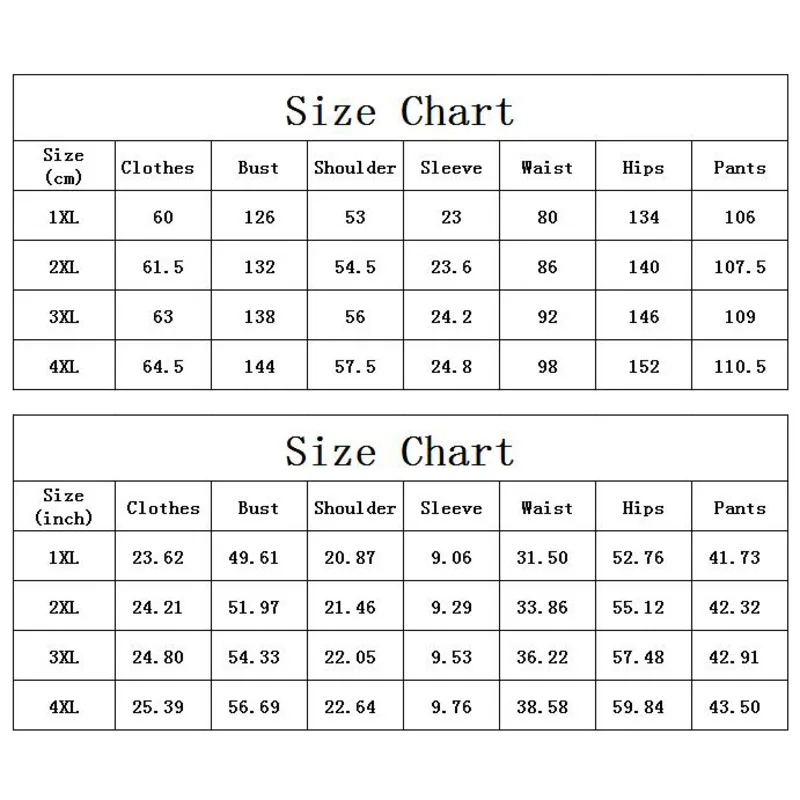 Size Chart

| Size (cm) | Clothes | Bust | Shoulder | Sleeve | Waist | Hips | Pants |
|---|---|---|---|---|---|---|---|
| 1XL | 60 | 126 | 53 | 23 | 80 | 134 | 106 |
| 2XL | 61.5 | 132 | 54.5 | 23.6 | 86 | 140 | 107.5 |
| 3XL | 63 | 138 | 56 | 24.2 | 92 | 146 | 109 |
| 4XL | 64.5 | 144 | 57.5 | 24.8 | 98 | 152 | 110.5 |

Size Chart

| Size (inch) | Clothes | Bust | Shoulder | Sleeve | Waist | Hips | Pants |
|---|---|---|---|---|---|---|---|
| 1XL | 23.62 | 49.61 | 20.87 | 9.06 | 31.50 | 52.76 | 41.73 |
| 2XL | 24.21 | 51.97 | 21.46 | 9.29 | 33.86 | 55.12 | 42.32 |
| 3XL | 24.80 | 54.33 | 22.05 | 9.53 | 36.22 | 57.48 | 42.91 |
| 4XL | 25.39 | 56.69 | 22.64 | 9.76 | 38.58 | 59.84 | 43.50 |